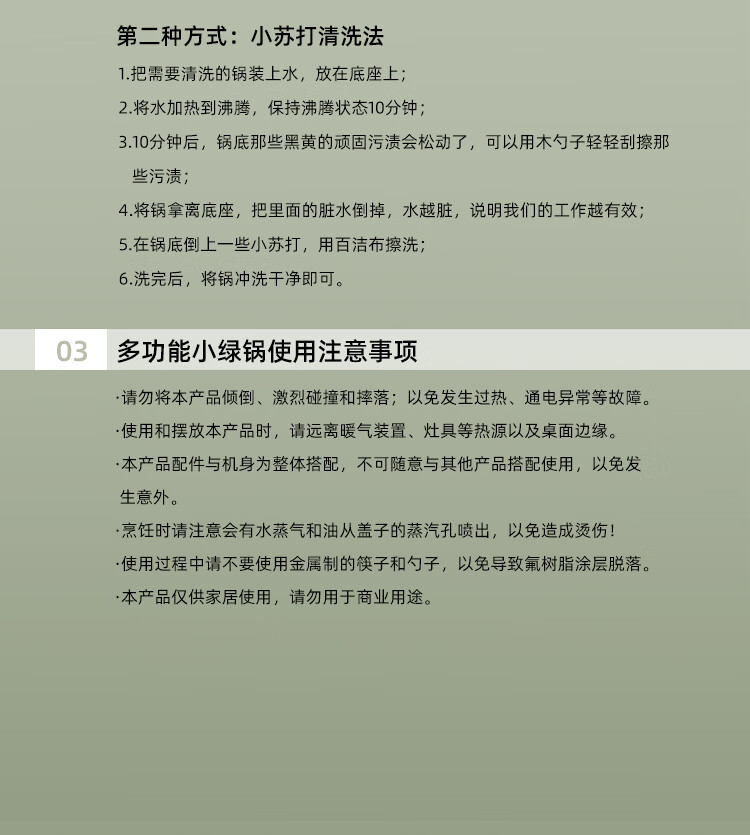 第二种方式：小苏打清洗法

1.把需要清洗的锅装上水，放在底座上；

2.将水加热到沸腾，保持沸腾状态10分钟；

3.10分钟后，锅底那些黑黄的顽固污渍会松动了，可以用木勺子轻轻刮擦那些污渍；

4.将锅拿离底座，把里面的脏水倒掉，水越脏，说明我们的工作越有效；

5.在锅底倒上一些小苏打，用百洁布擦洗；

6.洗完后，将锅冲洗干净即可。

03 多功能小绿锅使用注意事项

·请勿将本产品倾倒、激烈碰撞和摔落；以免发生过热、通电异常等故障。

·使用和摆放本产品时，请远离暖气装置、灶具等热源以及桌面边缘。

·本产品配件与机身为整体搭配，不可随意与其他产品搭配使用，以免发生意外。

·烹饪时请注意会有水蒸气和油从盖子的蒸汽孔喷出，以免造成烫伤！

·使用过程中请不要使用金属制的筷子和勺子，以免导致氟树脂涂层脱落。

·本产品仅供家居使用，请勿用于商业用途。